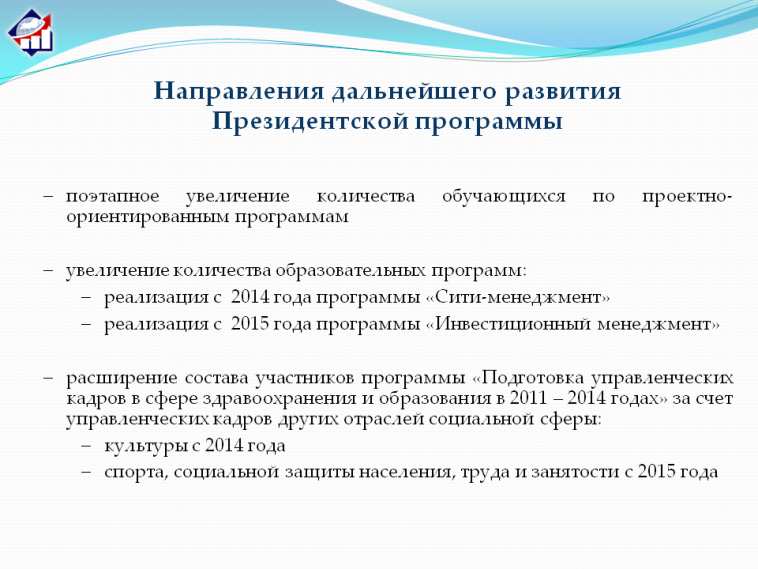 Направления дальнейшего развития Президентской программы

– поэтапное увеличение количества обучающихся по проектно-ориентированным программам

– увеличение количества образовательных программ:
  – реализация с 2014 года программы «Сити-менеджмент»
  – реализация с 2015 года программы «Инвестиционный менеджмент»

– расширение состава участников программы «Подготовка управленческих кадров в сфере здравоохранения и образования в 2011 – 2014 годах» за счет управленческих кадров других отраслей социальной сферы:
  – культуры с 2014 года
  – спорта, социальной защиты населения, труда и занятости с 2015 года